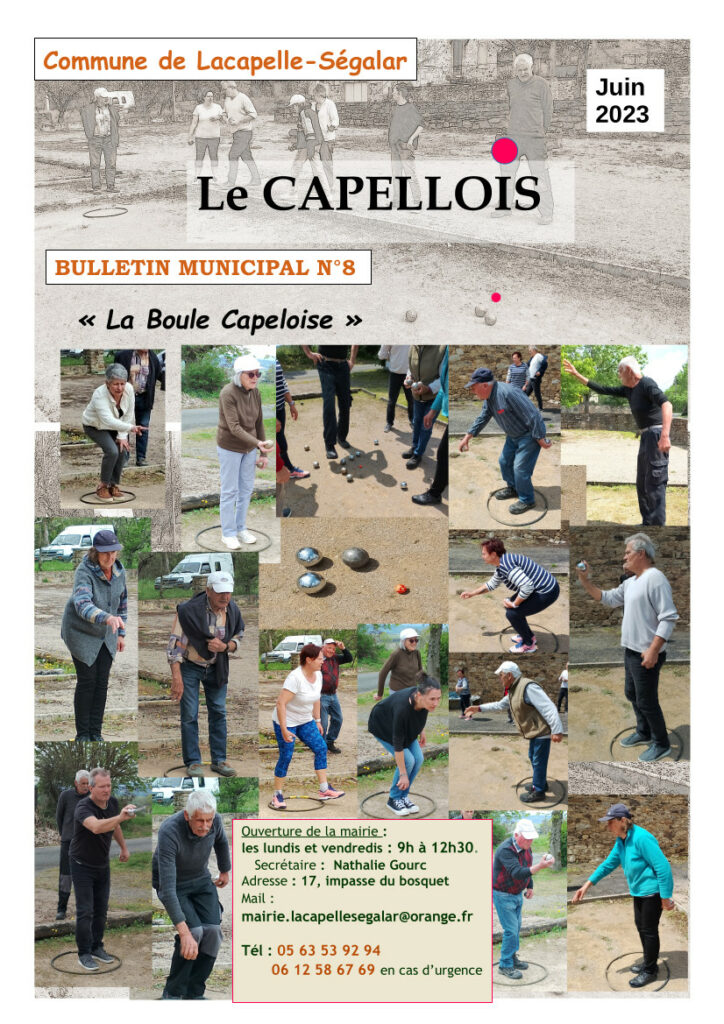 Commune de Lacapelle-Ségalar

Juin 2023

Le CAPELLOIS

BULLETIN MUNICIPAL N°8

« La Boule Capeloise »

Ouverture de la mairie :
les lundis et vendredis : 9h à 12h30.
Secrétaire : Nathalie Gourc
Adresse : 17, impasse du bosquet
Mail :
mairie.lacapellesegalar@orange.fr

Tél : 05 63 53 92 94
06 12 58 67 69 en cas d'urgence